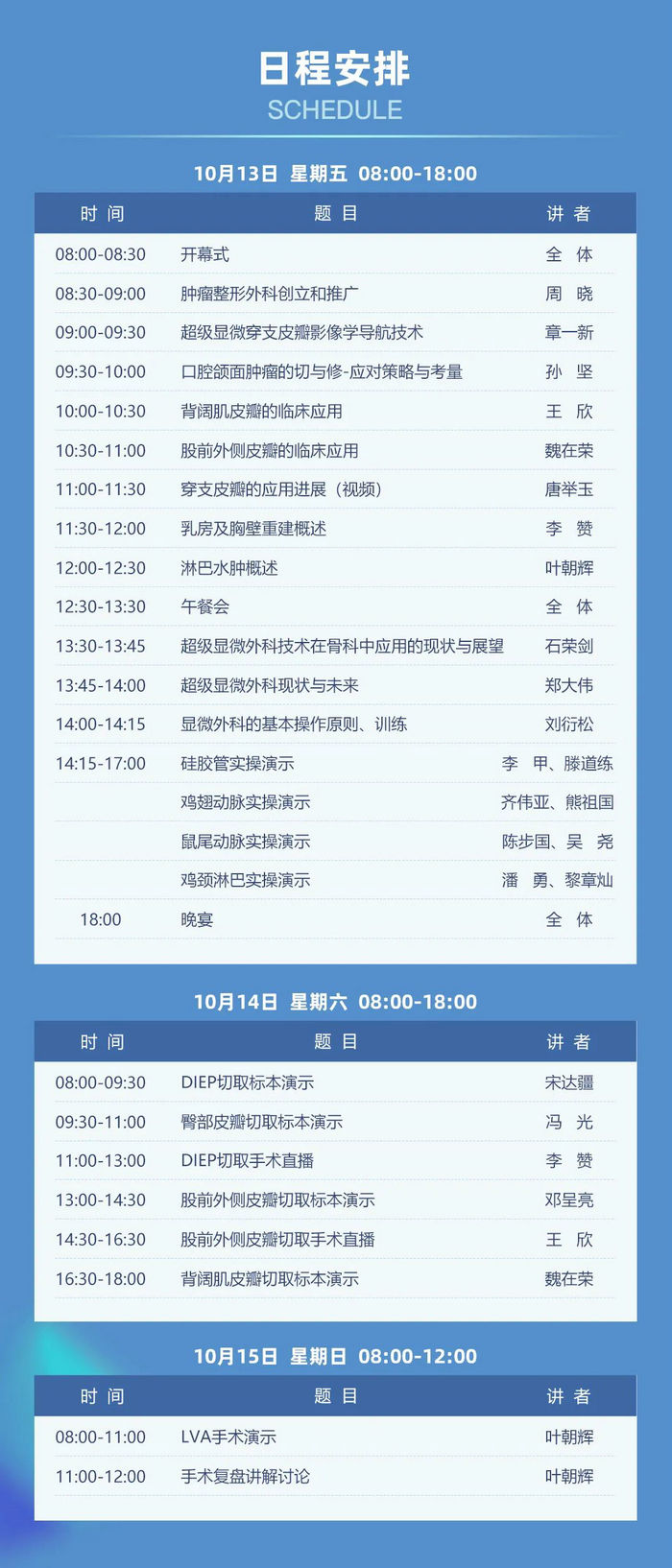 日程安排
SCHEDULE

10月13日 星期五 08:00-18:00

| 时 间 | 题 目 | 讲 者 |
|---|---|---|
| 08:00-08:30 | 开幕式 | 全 体 |
| 08:30-09:00 | 肿瘤整形外科创立和推广 | 周 晓 |
| 09:00-09:30 | 超级显微穿支皮瓣影像学导航技术 | 章一新 |
| 09:30-10:00 | 口腔颌面肿瘤的切与修-应对策略与考量 | 孙 坚 |
| 10:00-10:30 | 背阔肌皮瓣的临床应用 | 王 欣 |
| 10:30-11:00 | 股前外侧皮瓣的临床应用 | 魏在荣 |
| 11:00-11:30 | 穿支皮瓣的应用进展（视频） | 唐举玉 |
| 11:30-12:00 | 乳房及胸壁重建概述 | 李 赞 |
| 12:00-12:30 | 淋巴水肿概述 | 叶朝辉 |
| 12:30-13:30 | 午餐会 | 全 体 |
| 13:30-13:45 | 超级显微外科技术在骨科中应用的现状与展望 | 石荣剑 |
| 13:45-14:00 | 超级显微外科现状与未来 | 郑大伟 |
| 14:00-14:15 | 显微外科的基本操作原则、训练 | 刘衍松 |
| 14:15-17:00 | 硅胶管实操演示 | 李 甲、滕道练 |
| | 鸡翅动脉实操演示 | 齐伟亚、熊祖国 |
| | 鼠尾动脉实操演示 | 陈步国、吴 尧 |
| | 鸡颈淋巴实操演示 | 潘 勇、黎章灿 |
| 18:00 | 晚宴 | 全 体 |

10月14日 星期六 08:00-18:00

| 时 间 | 题 目 | 讲 者 |
|---|---|---|
| 08:00-09:30 | DIEP切取标本演示 | 宋达疆 |
| 09:30-11:00 | 臀部皮瓣切取标本演示 | 冯 光 |
| 11:00-13:00 | DIEP切取手术直播 | 李 赞 |
| 13:00-14:30 | 股前外侧皮瓣切取标本演示 | 邓呈亮 |
| 14:30-16:30 | 股前外侧皮瓣切取手术直播 | 王 欣 |
| 16:30-18:00 | 背阔肌皮瓣切取标本演示 | 魏在荣 |

10月15日 星期日 08:00-12:00

| 时 间 | 题 目 | 讲 者 |
|---|---|---|
| 08:00-11:00 | LVA手术演示 | 叶朝辉 |
| 11:00-12:00 | 手术复盘讲解讨论 | 叶朝辉 |